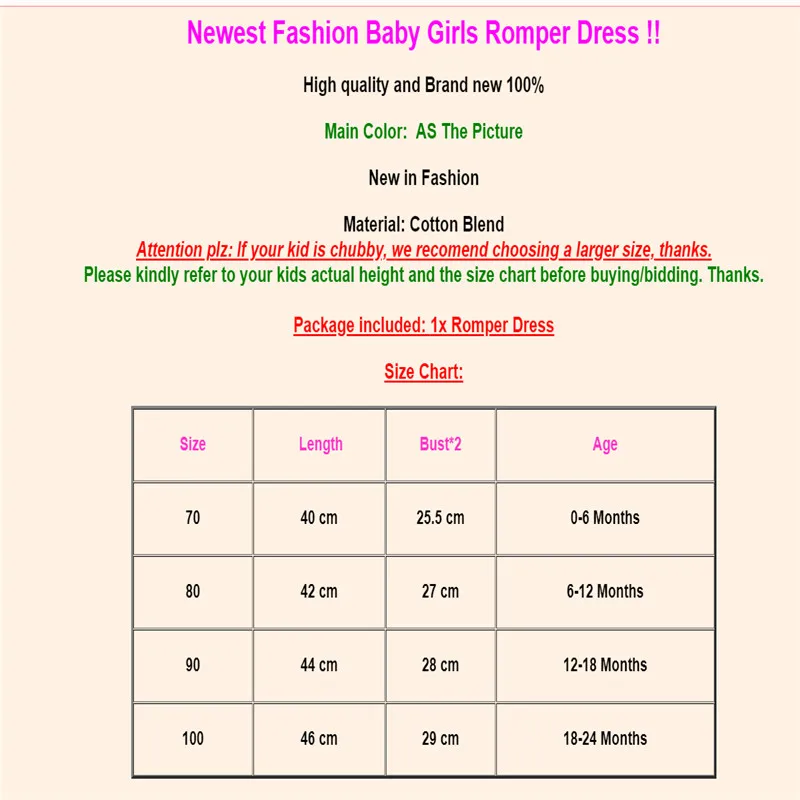 Newest Fashion Baby Girls Romper Dress !!

High quality and Brand new 100%

Main Color: AS The Picture

New in Fashion

Material: Cotton Blend

Attention plz: If your kid is chubby, we recomend choosing a larger size, thanks.

Please kindly refer to your kids actual height and the size chart before buying/bidding. Thanks.

Package included: 1x Romper Dress

Size Chart:

| Size | Length | Bust*2 | Age |
|---|---|---|---|
| 70 | 40 cm | 25.5 cm | 0-6 Months |
| 80 | 42 cm | 27 cm | 6-12 Months |
| 90 | 44 cm | 28 cm | 12-18 Months |
| 100 | 46 cm | 29 cm | 18-24 Months |